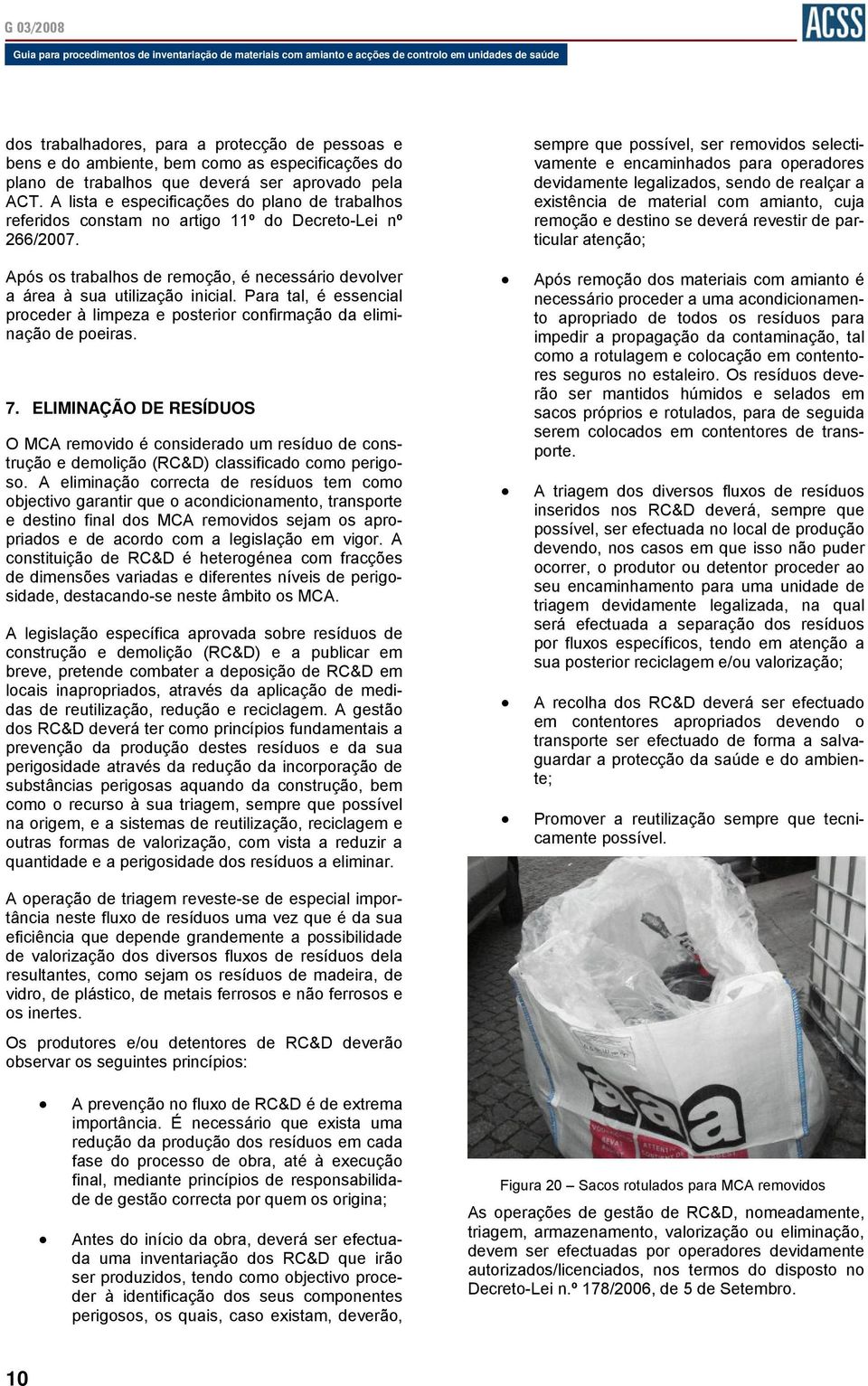 G 03/2008

ACSS

Guia para procedimentos de inventariação de materiais com amianto e acções de controlo em unidades de saúde

dos trabalhadores, para a protecção de pessoas e bens e do ambiente, bem como as especificações do plano de trabalhos que deverá ser aprovado pela ACT. A lista e especificações do plano de trabalhos referidos constam no artigo 11º do Decreto-Lei nº 266/2007.

Após os trabalhos de remoção, é necessário devolver a área à sua utilização inicial. Para tal, é essencial proceder à limpeza e posterior confirmação da eliminação de poeiras.

7. ELIMINAÇÃO DE RESÍDUOS

O MCA removido é considerado um resíduo de construção e demolição (RC&D) classificado como perigoso. A eliminação correcta de resíduos tem como objectivo garantir que o acondicionamento, transporte e destino final dos MCA removidos sejam os apropriados e de acordo com a legislação em vigor. A constituição de RC&D é heterogénea com fracções de dimensões variadas e diferentes níveis de perigosidade, destacando-se neste âmbito os MCA.

A legislação específica aprovada sobre resíduos de construção e demolição (RC&D) e a publicar em breve, pretende combater a deposição de RC&D em locais inapropriados, através da aplicação de medidas de reutilização, redução e reciclagem. A gestão dos RC&D deverá ter como princípios fundamentais a prevenção da produção destes resíduos e da sua perigosidade através da redução da incorporação de substâncias perigosas aquando da construção, bem como o recurso à sua triagem, sempre que possível na origem, e a sistemas de reutilização, reciclagem e outras formas de valorização, com vista a reduzir a quantidade e a perigosidade dos resíduos a eliminar.

A operação de triagem reveste-se de especial importância neste fluxo de resíduos uma vez que é da sua eficiência que depende grandemente a possibilidade de valorização dos diversos fluxos de resíduos dela resultantes, como sejam os resíduos de madeira, de vidro, de plástico, de metais ferrosos e não ferrosos e os inertes.

Os produtores e/ou detentores de RC&D deverão observar os seguintes princípios:

• A prevenção no fluxo de RC&D é de extrema importância. É necessário que exista uma redução da produção dos resíduos em cada fase do processo de obra, até à execução final, mediante princípios de responsabilidade de gestão correcta por quem os origina;

• Antes do início da obra, deverá ser efectuada uma inventariação dos RC&D que irão ser produzidos, tendo como objectivo proceder à identificação dos seus componentes perigosos, os quais, caso existam, deverão, sempre que possível, ser removidos selectivamente e encaminhados para operadores devidamente legalizados, sendo de realçar a existência de material com amianto, cuja remoção e destino se deverá revestir de particular atenção;

• Após remoção dos materiais com amianto é necessário proceder a uma acondicionamento apropriado de todos os resíduos para impedir a propagação da contaminação, tal como a rotulagem e colocação em contentores seguros no estaleiro. Os resíduos deverão ser mantidos húmidos e selados em sacos próprios e rotulados, para de seguida serem colocados em contentores de transporte.

• A triagem dos diversos fluxos de resíduos inseridos nos RC&D deverá, sempre que possível, ser efectuada no local de produção devendo, nos casos em que isso não puder ocorrer, o produtor ou detentor proceder ao seu encaminhamento para uma unidade de triagem devidamente legalizada, na qual será efectuada a separação dos resíduos por fluxos específicos, tendo em atenção a sua posterior reciclagem e/ou valorização;

• A recolha dos RC&D deverá ser efectuado em contentores apropriados devendo o transporte ser efectuado de forma a salvaguardar a protecção da saúde e do ambiente;

• Promover a reutilização sempre que tecnicamente possível.

Figura 20 – Sacos rotulados para MCA removidos

As operações de gestão de RC&D, nomeadamente, triagem, armazenamento, valorização ou eliminação, devem ser efectuadas por operadores devidamente autorizados/licenciados, nos termos do disposto no Decreto-Lei n.º 178/2006, de 5 de Setembro.

10